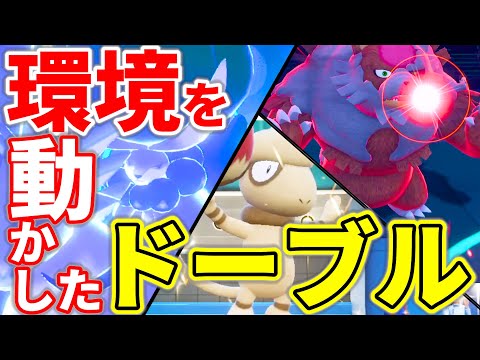 環境を動かしたドーブル